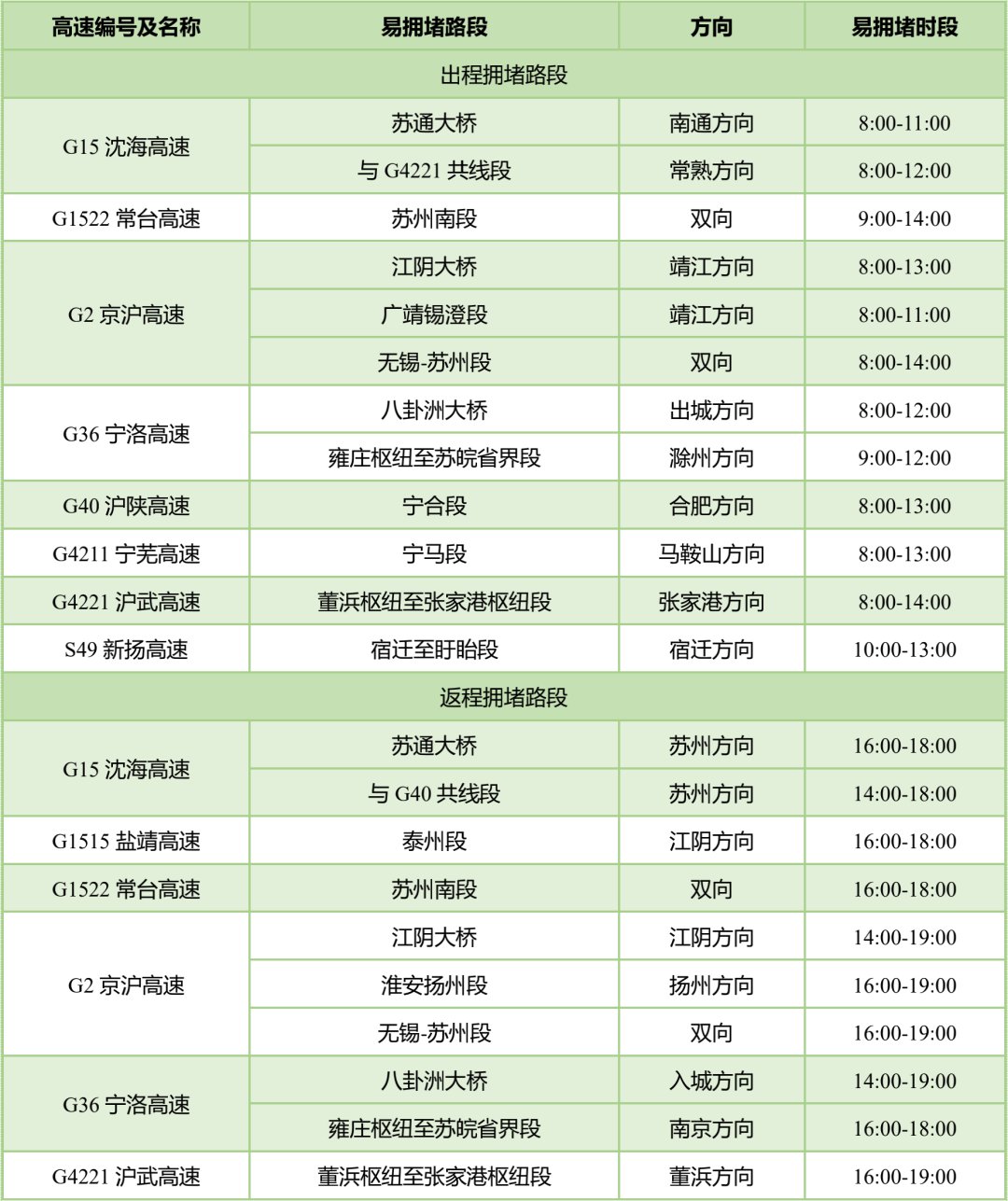 | 高速编号及名称 | 易拥堵路段 | 方向 | 易拥堵时段 |
|---|---|---|---|
| 出程拥堵路段 | | | |
| G15 沈海高速 | 苏通大桥 | 南通方向 | 8:00-11:00 |
| | 与 G4221 共线段 | 常熟方向 | 8:00-12:00 |
| G1522 常台高速 | 苏州南段 | 双向 | 9:00-14:00 |
| G2 京沪高速 | 江阴大桥 | 靖江方向 | 8:00-13:00 |
| | 广靖锡澄段 | 靖江方向 | 8:00-11:00 |
| | 无锡-苏州段 | 双向 | 8:00-14:00 |
| G36 宁洛高速 | 八卦洲大桥 | 出城方向 | 8:00-12:00 |
| | 雍庄枢纽至苏皖省界段 | 滁州方向 | 9:00-12:00 |
| G40 沪陕高速 | 宁合段 | 合肥方向 | 8:00-13:00 |
| G4211 宁芜高速 | 宁马段 | 马鞍山方向 | 8:00-13:00 |
| G4221 沪武高速 | 董浜枢纽至张家港枢纽段 | 张家港方向 | 8:00-14:00 |
| S49 新扬高速 | 宿迁至盱眙段 | 宿迁方向 | 10:00-13:00 |
| 返程拥堵路段 | | | |
| G15 沈海高速 | 苏通大桥 | 苏州方向 | 16:00-18:00 |
| | 与 G40 共线段 | 苏州方向 | 14:00-18:00 |
| G1515 盐靖高速 | 泰州段 | 江阴方向 | 16:00-18:00 |
| G1522 常台高速 | 苏州南段 | 双向 | 16:00-18:00 |
| G2 京沪高速 | 江阴大桥 | 江阴方向 | 14:00-19:00 |
| | 淮安扬州段 | 扬州方向 | 16:00-19:00 |
| | 无锡-苏州段 | 双向 | 16:00-19:00 |
| G36 宁洛高速 | 八卦洲大桥 | 入城方向 | 14:00-19:00 |
| | 雍庄枢纽至苏皖省界段 | 南京方向 | 16:00-18:00 |
| G4221 沪武高速 | 董浜枢纽至张家港枢纽段 | 董浜方向 | 16:00-19:00 |